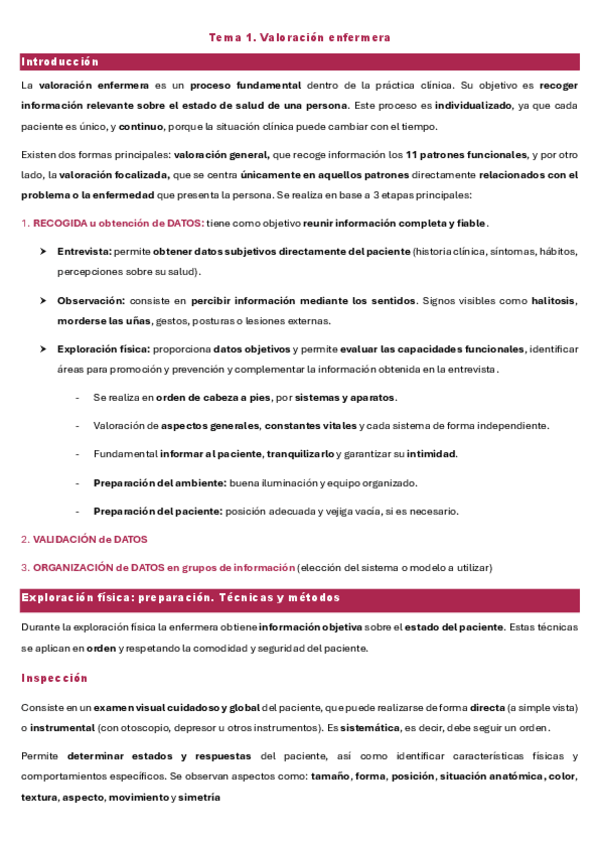 Tema 1. Valoración enfermera

Introducción

La valoración enfermera es un proceso fundamental dentro de la práctica clínica. Su objetivo es recoger información relevante sobre el estado de salud de una persona. Este proceso es individualizado, ya que cada paciente es único, y continuo, porque la situación clínica puede cambiar con el tiempo.

Existen dos formas principales: valoración general, que recoge información los 11 patrones funcionales, y por otro lado, la valoración focalizada, que se centra únicamente en aquellos patrones directamente relacionados con el problema o la enfermedad que presenta la persona. Se realiza en base a 3 etapas principales:

1. RECOGIDA u obtención de DATOS: tiene como objetivo reunir información completa y fiable.

➤ Entrevista: permite obtener datos subjetivos directamente del paciente (historia clínica, síntomas, hábitos, percepciones sobre su salud).

➤ Observación: consiste en percibir información mediante los sentidos. Signos visibles como halitosis, morderse las uñas, gestos, posturas o lesiones externas.

➤ Exploración física: proporciona datos objetivos y permite evaluar las capacidades funcionales, identificar áreas para promoción y prevención y complementar la información obtenida en la entrevista.

- Se realiza en orden de cabeza a pies, por sistemas y aparatos.

- Valoración de aspectos generales, constantes vitales y cada sistema de forma independiente.

- Fundamental informar al paciente, tranquilizarlo y garantizar su intimidad.

- Preparación del ambiente: buena iluminación y equipo organizado.

- Preparación del paciente: posición adecuada y vejiga vacía, si es necesario.

2. VALIDACIÓN de DATOS

3. ORGANIZACIÓN de DATOS en grupos de información (elección del sistema o modelo a utilizar)

Exploración física: preparación. Técnicas y métodos

Durante la exploración física la enfermera obtiene información objetiva sobre el estado del paciente. Estas técnicas se aplican en orden y respetando la comodidad y seguridad del paciente.

Inspección

Consiste en un examen visual cuidadoso y global del paciente, que puede realizarse de forma directa (a simple vista) o instrumental (con otoscopio, depresor u otros instrumentos). Es sistemática, es decir, debe seguir un orden.

Permite determinar estados y respuestas del paciente, así como identificar características físicas y comportamientos específicos. Se observan aspectos como: tamaño, forma, posición, situación anatómica, color, textura, aspecto, movimiento y simetría